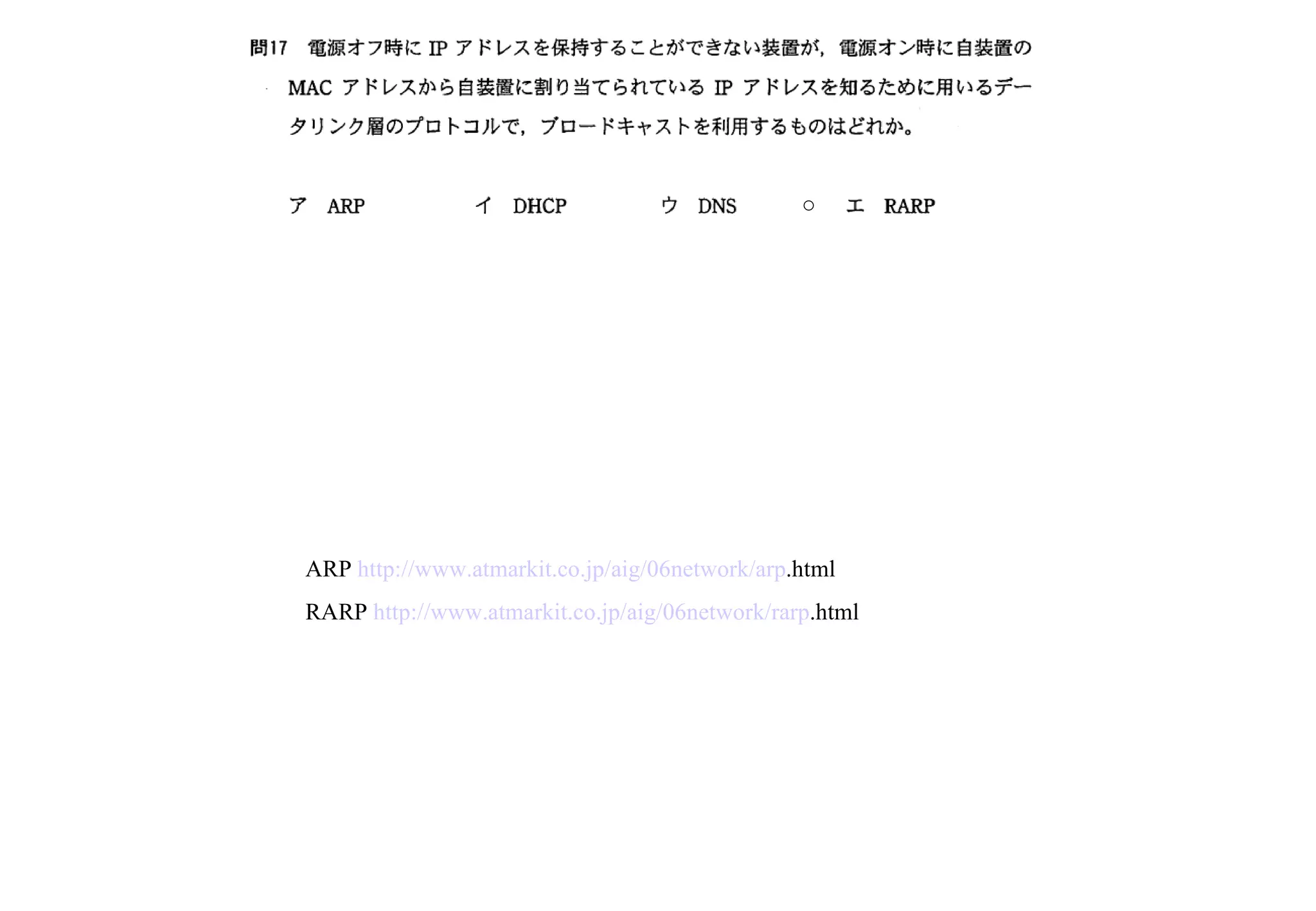 問17　電源オフ時に IP アドレスを保持することができない装置が，電源オン時に自装置の MAC アドレスから自装置に割り当てられている IP アドレスを知るために用いるデータリンク層のプロトコルで，ブロードキャストを利用するものはどれか。

ア　ARP　　イ　DHCP　　ウ　DNS　　○　エ　RARP

ARP http://www.atmarkit.co.jp/aig/06network/arp.html

RARP http://www.atmarkit.co.jp/aig/06network/rarp.html